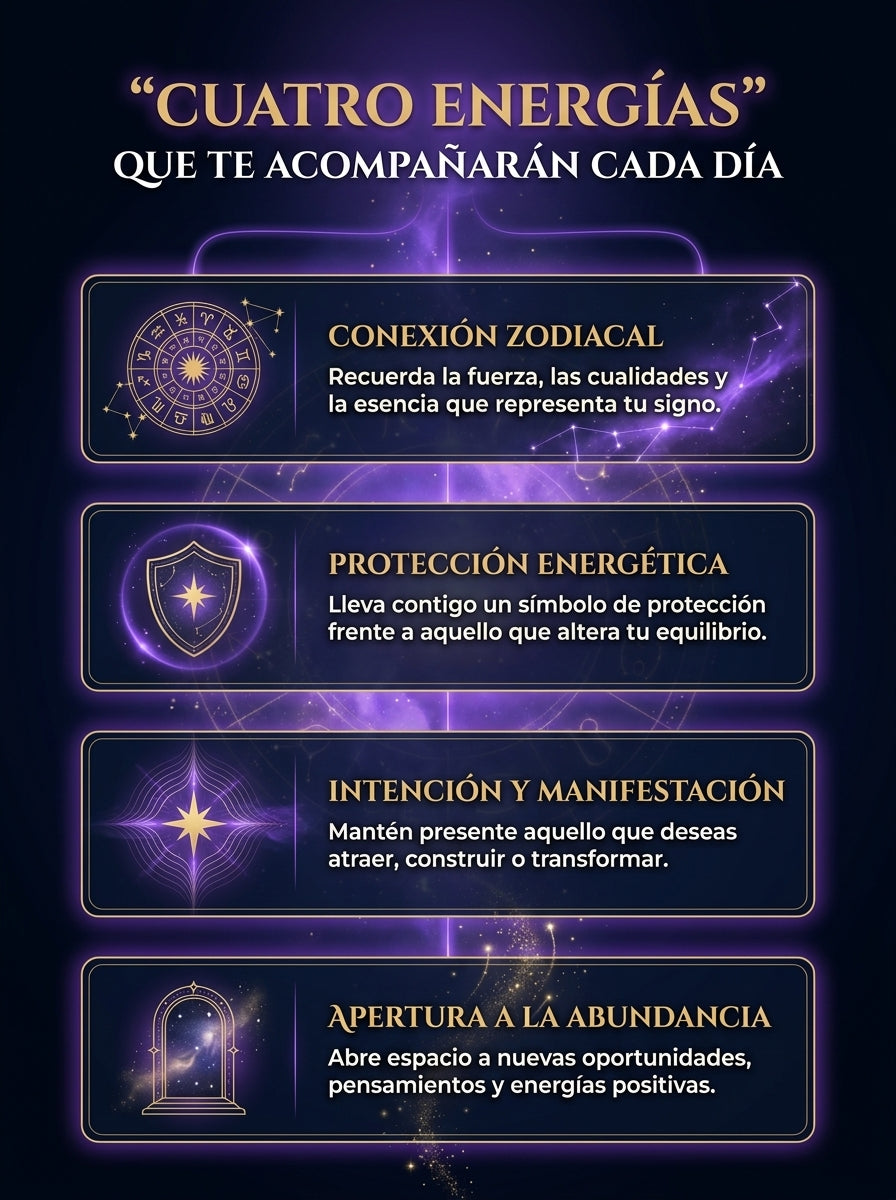 “CUATRO ENERGÍAS”
QUE TE ACOMPAÑARÁN CADA DÍA

CONEXIÓN ZODIACAL
Recuerda la fuerza, las cualidades y la esencia que representa tu signo.

PROTECCIÓN ENERGÉTICA
Lleva contigo un símbolo de protección frente a aquello que altera tu equilibrio.

INTENCIÓN Y MANIFESTACIÓN
Mantén presente aquello que deseas atraer, construir o transformar.

APERTURA A LA ABUNDANCIA
Abre espacio a nuevas oportunidades, pensamientos y energías positivas.